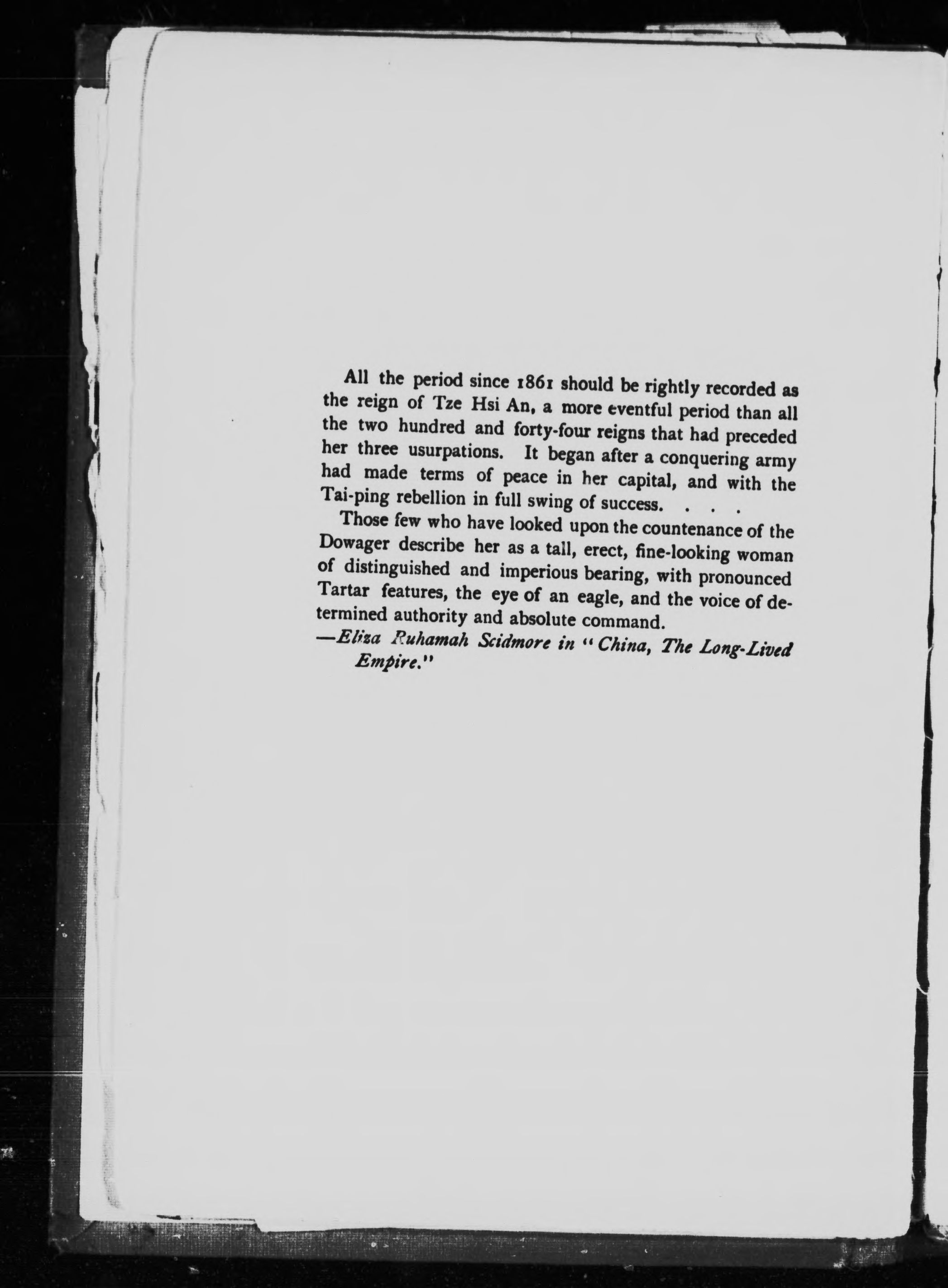 All the period since 1861 should be rightly recorded as the reign of Tze Hsi An, a more eventful period than all the two hundred and forty-four reigns that had preceded her three usurpations. It began after a conquering army had made terms of peace in her capital, and with the Tai-ping rebellion in full swing of success. . . .

Those few who have looked upon the countenance of the Dowager describe her as a tall, erect, fine-looking woman of distinguished and imperious bearing, with pronounced Tartar features, the eye of an eagle, and the voice of determined authority and absolute command.

—Eliza Ruhamah Scidmore in "China, The Long-Lived Empire."